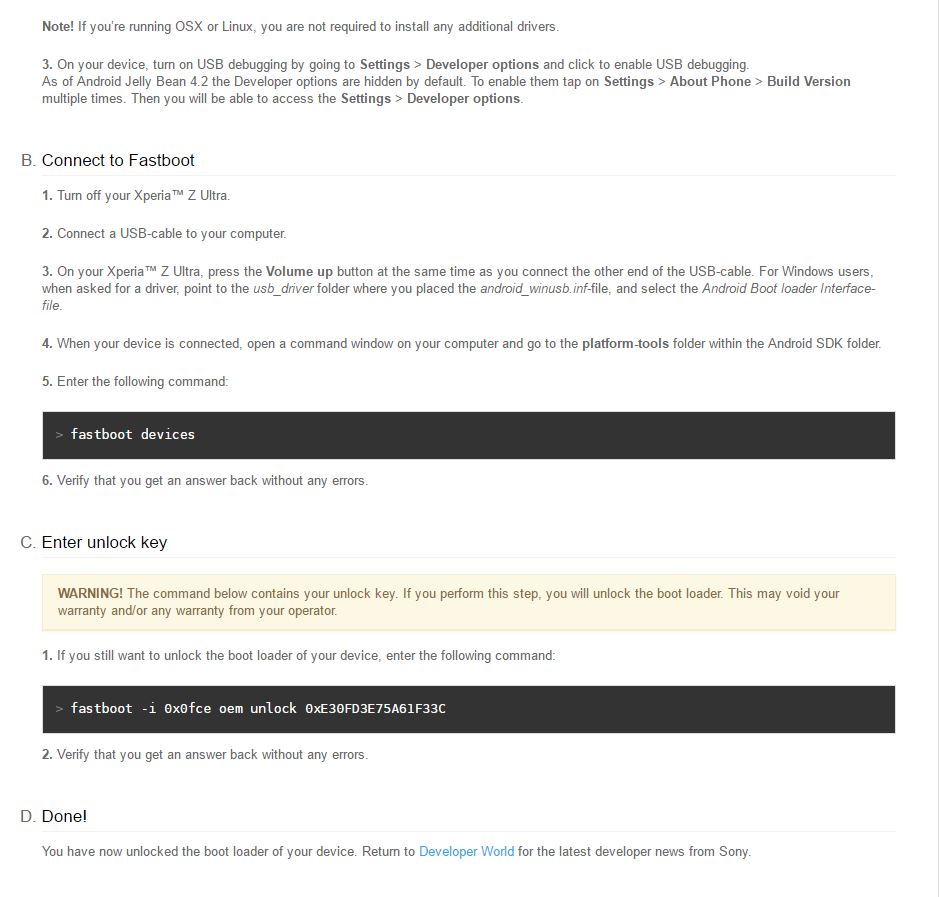 Note! If you're running OSX or Linux, you are not required to install any additional drivers.

3. On your device, turn on USB debugging by going to Settings > Developer options and click to enable USB debugging. As of Android Jelly Bean 4.2 the Developer options are hidden by default. To enable them tap on Settings > About Phone > Build Version multiple times. Then you will be able to access the Settings > Developer options.

B. Connect to Fastboot

1. Turn off your Xperia™ Z Ultra.

2. Connect a USB-cable to your computer.

3. On your Xperia™ Z Ultra, press the Volume up button at the same time as you connect the other end of the USB-cable. For Windows users, when asked for a driver, point to the usb_driver folder where you placed the android_winusb.inf-file, and select the Android Boot loader Interface-file.

4. When your device is connected, open a command window on your computer and go to the platform-tools folder within the Android SDK folder.

5. Enter the following command:

> fastboot devices

6. Verify that you get an answer back without any errors.

C. Enter unlock key

WARNING! The command below contains your unlock key. If you perform this step, you will unlock the boot loader. This may void your warranty and/or any warranty from your operator.

1. If you still want to unlock the boot loader of your device, enter the following command:

> fastboot -i 0x0fce oem unlock 0xE30FD3E75A61F33C

2. Verify that you get an answer back without any errors.

D. Done!

You have now unlocked the boot loader of your device. Return to Developer World for the latest developer news from Sony.